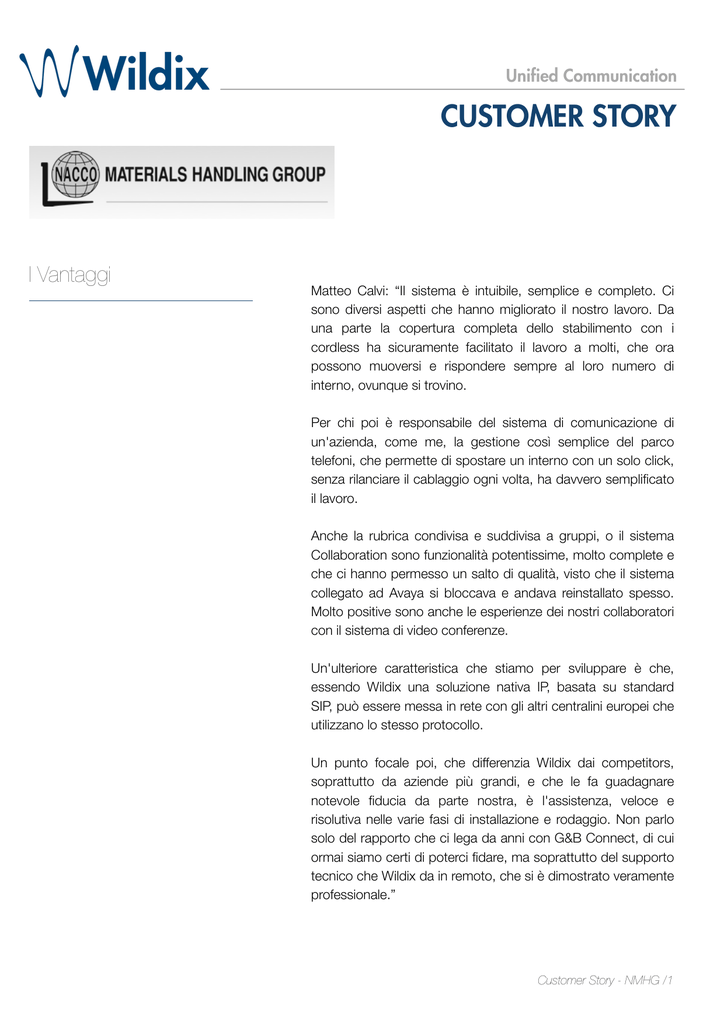 Wildix

Unified Communication

CUSTOMER STORY

NACCO MATERIALS HANDLING GROUP

I Vantaggi

Matteo Calvi: “Il sistema è intuibile, semplice e completo. Ci sono diversi aspetti che hanno migliorato il nostro lavoro. Da una parte la copertura completa dello stabilimento con i cordless ha sicuramente facilitato il lavoro a molti, che ora possono muoversi e rispondere sempre al loro numero di interno, ovunque si trovino.

Per chi poi è responsabile del sistema di comunicazione di un'azienda, come me, la gestione così semplice del parco telefoni, che permette di spostare un interno con un solo click, senza rilanciare il cablaggio ogni volta, ha davvero semplificato il lavoro.

Anche la rubrica condivisa e suddivisa a gruppi, o il sistema Collaboration sono funzionalità potentissime, molto complete e che ci hanno permesso un salto di qualità, visto che il sistema collegato ad Avaya si bloccava e andava reinstallato spesso. Molto positive sono anche le esperienze dei nostri collaboratori con il sistema di video conferenze.

Un'ulteriore caratteristica che stiamo per sviluppare è che, essendo Wildix una soluzione nativa IP, basata su standard SIP, può essere messa in rete con gli altri centralini europei che utilizzano lo stesso protocollo.

Un punto focale poi, che differenzia Wildix dai competitors, soprattutto da aziende più grandi, e che le fa guadagnare notevole fiducia da parte nostra, è l'assistenza, veloce e risolutiva nelle varie fasi di installazione e rodaggio. Non parlo solo del rapporto che ci lega da anni con G&B Connect, di cui ormai siamo certi di poterci fidare, ma soprattutto del supporto tecnico che Wildix da in remoto, che si è dimostrato veramente professionale.”

Customer Story - NMHG /1